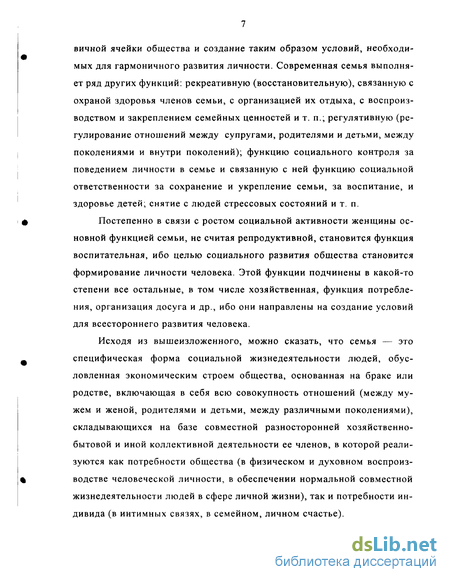 7

вичной ячейки общества и создание таким образом условий, необходимых для гармоничного развития личности. Современная семья выполняет ряд других функций: рекреативную (восстановительную), связанную с охраной здоровья членов семьи, с организацией их отдыха, с воспроизводством и закреплением семейных ценностей и т. п.; регулятивную (регулирование отношений между супругами, родителями и детьми, между поколениями и внутри поколений); функцию социального контроля за поведением личности в семье и связанную с ней функцию социальной ответственности за сохранение и укрепление семьи, за воспитание, и здоровье детей; снятие с людей стрессовых состояний и т. п.

Постепенно в связи с ростом социальной активности женщины основной функцией семьи, не считая репродуктивной, становится функция воспитательная, ибо целью социального развития общества становится формирование личности человека. Этой функции подчинены в какой-то степени все остальные, в том числе хозяйственная, функция потребления, организация досуга и др., ибо они направлены на создание условий для всестороннего развития человека.

Исходя из вышеизложенного, можно сказать, что семья — это специфическая форма социальной жизнедеятельности людей, обусловленная экономическим строем общества, основанная на браке или родстве, включающая в себя всю совокупность отношений (между мужем и женой, родителями и детьми, между различными поколениями), складывающихся на базе совместной разносторонней хозяйственно-бытовой и иной коллективной деятельности ее членов, в которой реализуются как потребности общества (в физическом и духовном воспроизводстве человеческой личности, в обеспечении нормальной совместной жизнедеятельности людей в сфере личной жизни), так и потребности индивида (в интимных связях, в семейном, личном счастье).

dsLib.net
библиотека диссертаций